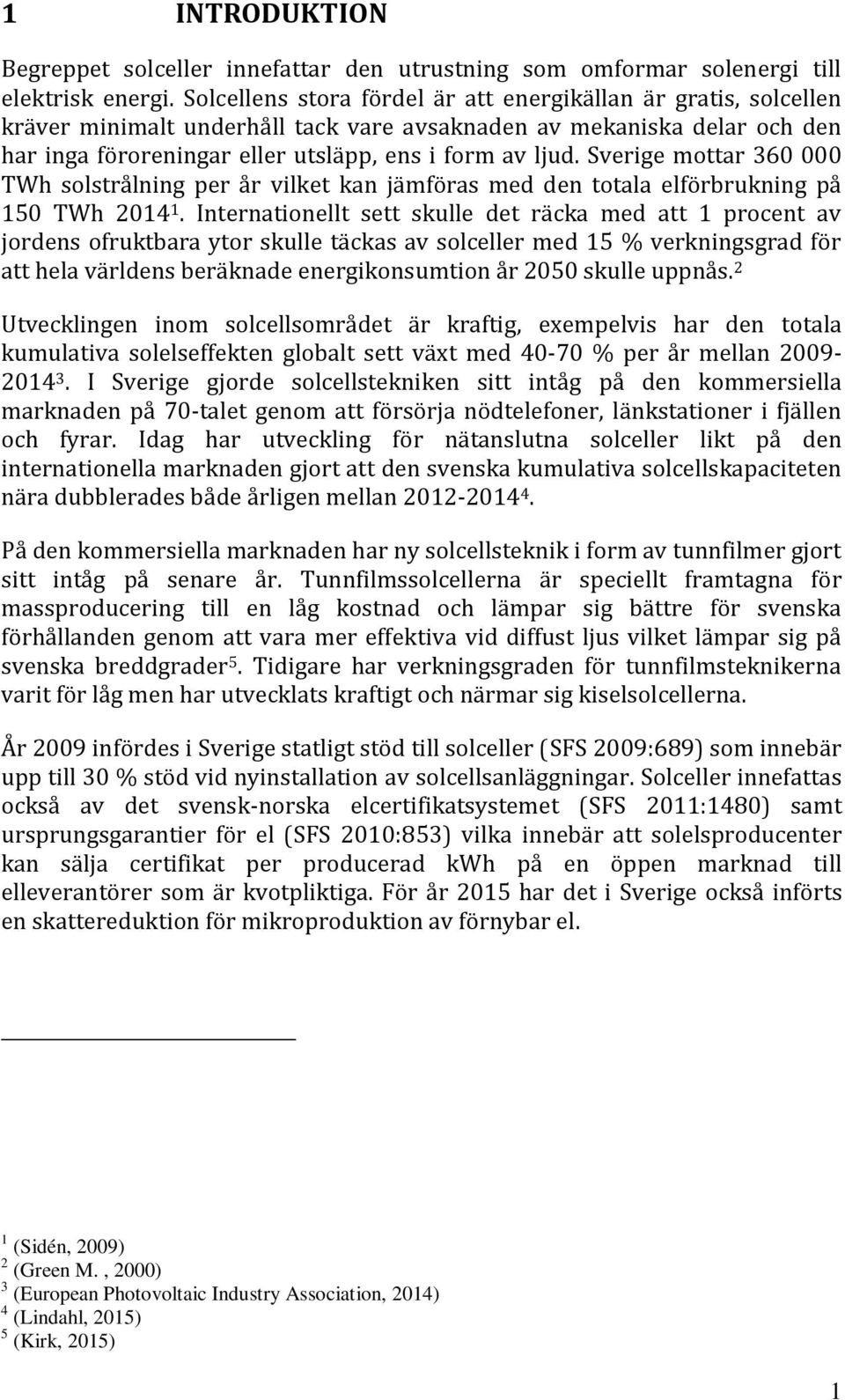 1 INTRODUKTION

Begreppet solceller innefattar den utrustning som omformar solenergi till elektrisk energi. Solcellens stora fördel är att energikällan är gratis, solcellen kräver minimalt underhåll tack vare avsaknaden av mekaniska delar och den har inga föroreningar eller utsläpp, ens i form av ljud. Sverige mottar 360 000 TWh solstrålning per år vilket kan jämföras med den totala elförbrukning på 150 TWh 2014$^1$. Internationellt sett skulle det räcka med att 1 procent av jordens ofruktbara ytor skulle täckas av solceller med 15 % verkningsgrad för att hela världens beräknade energikonsumtion år 2050 skulle uppnås.$^2$

Utvecklingen inom solcellsområdet är kraftig, exempelvis har den totala kumulativa solelseffekten globalt sett växt med 40-70 % per år mellan 2009-2014$^3$. I Sverige gjorde solcellstekniken sitt intåg på den kommersiella marknaden på 70-talet genom att försörja nödtelefoner, länkstationer i fjällen och fyrar. Idag har utveckling för nätanslutna solceller likt på den internationella marknaden gjort att den svenska kumulativa solcellskapaciteten nära dubblerades både årligen mellan 2012-2014$^4$.

På den kommersiella marknaden har ny solcellsteknik i form av tunnfilmer gjort sitt intåg på senare år. Tunnfilmssolcellerna är speciellt framtagna för massproducering till en låg kostnad och lämpar sig bättre för svenska förhållanden genom att vara mer effektiva vid diffust ljus vilket lämpar sig på svenska breddgrader$^5$. Tidigare har verkningsgraden för tunnfilmsteknikerna varit för låg men har utvecklats kraftigt och närmar sig kiselsolcellerna.

År 2009 infördes i Sverige statligt stöd till solceller (SFS 2009:689) som innebär upp till 30 % stöd vid nyinstallation av solcellsanläggningar. Solceller innefattas också av det svensk-norska elcertifikatsystemet (SFS 2011:1480) samt ursprungsgarantier för el (SFS 2010:853) vilka innebär att solelsproducenter kan sälja certifikat per producerad kWh på en öppen marknad till elleverantörer som är kvotpliktiga. För år 2015 har det i Sverige också införts en skattereduktion för mikroproduktion av förnybar el.

$^1$ (Sidén, 2009)
$^2$ (Green M. , 2000)
$^3$ (European Photovoltaic Industry Association, 2014)
$^4$ (Lindahl, 2015)
$^5$ (Kirk, 2015)

1